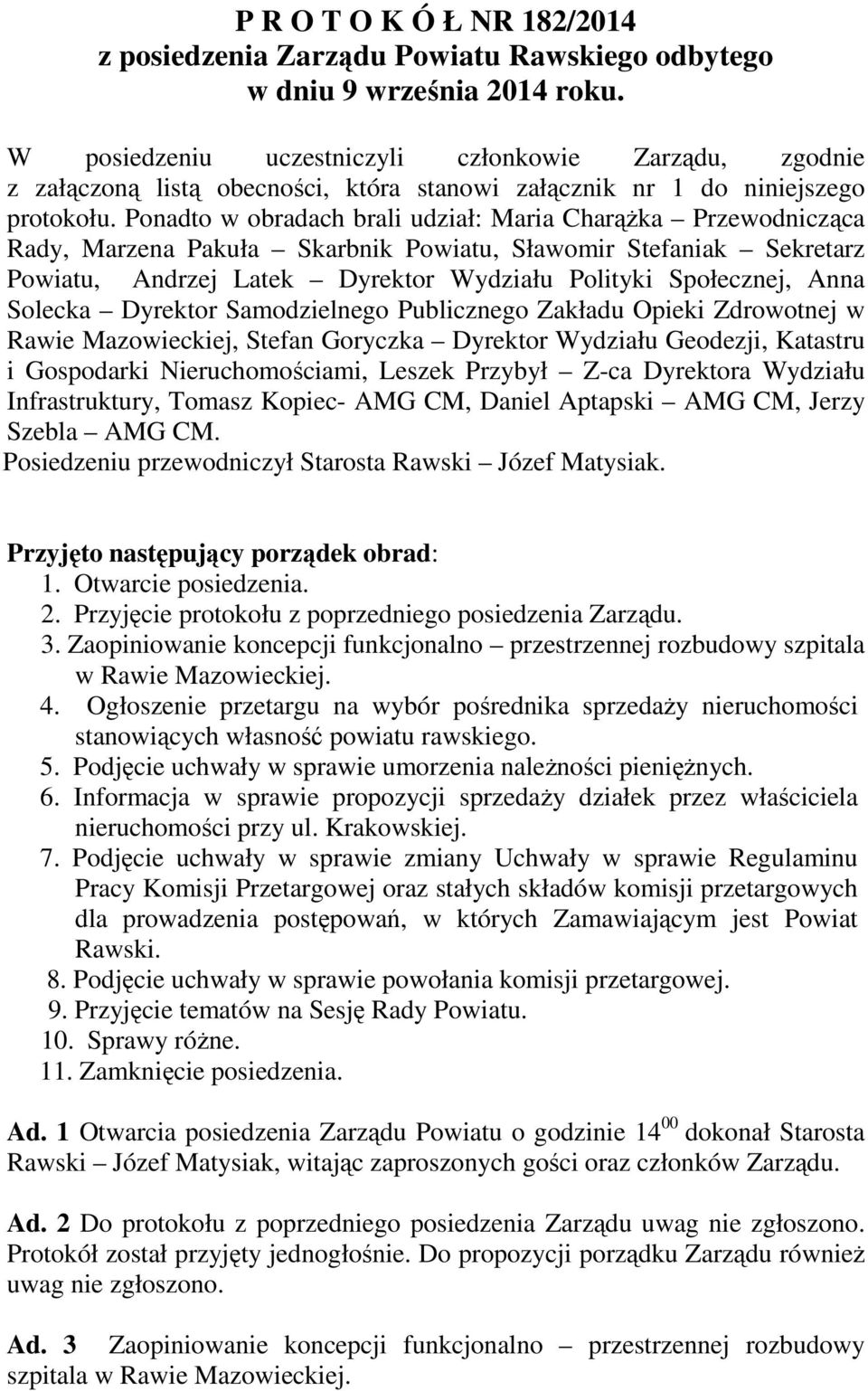 P R O T O K Ó Ł NR 182/2014
z posiedzenia Zarządu Powiatu Rawskiego odbytego w dniu 9 września 2014 roku.

W posiedzeniu uczestniczyli członkowie Zarządu, zgodnie z załączoną listą obecności, która stanowi załącznik nr 1 do niniejszego protokołu. Ponadto w obradach brali udział: Maria Charążka – Przewodnicząca Rady, Marzena Pakuła – Skarbnik Powiatu, Sławomir Stefaniak – Sekretarz Powiatu, Andrzej Latek – Dyrektor Wydziału Polityki Społecznej, Anna Solecka – Dyrektor Samodzielnego Publicznego Zakładu Opieki Zdrowotnej w Rawie Mazowieckiej, Stefan Goryczka – Dyrektor Wydziału Geodezji, Katastru i Gospodarki Nieruchomościami, Leszek Przybył – Z-ca Dyrektora Wydziału Infrastruktury, Tomasz Kopiec- AMG CM, Daniel Aptapski – AMG CM, Jerzy Szebla – AMG CM.
Posiedzeniu przewodniczył Starosta Rawski – Józef Matysiak.

Przyjęto następujący porządek obrad:
1. Otwarcie posiedzenia.
2. Przyjęcie protokołu z poprzedniego posiedzenia Zarządu.
3. Zaopiniowanie koncepcji funkcjonalno – przestrzennej rozbudowy szpitala w Rawie Mazowieckiej.
4. Ogłoszenie przetargu na wybór pośrednika sprzedaży nieruchomości stanowiących własność powiatu rawskiego.
5. Podjęcie uchwały w sprawie umorzenia należności pieniężnych.
6. Informacja w sprawie propozycji sprzedaży działek przez właściciela nieruchomości przy ul. Krakowskiej.
7. Podjęcie uchwały w sprawie zmiany Uchwały w sprawie Regulaminu Pracy Komisji Przetargowej oraz stałych składów komisji przetargowych dla prowadzenia postępowań, w których Zamawiającym jest Powiat Rawski.
8. Podjęcie uchwały w sprawie powołania komisji przetargowej.
9. Przyjęcie tematów na Sesję Rady Powiatu.
10. Sprawy różne.
11. Zamknięcie posiedzenia.

Ad. 1 Otwarcia posiedzenia Zarządu Powiatu o godzinie $14^{00}$ dokonał Starosta Rawski – Józef Matysiak, witając zaproszonych gości oraz członków Zarządu.

Ad. 2 Do protokołu z poprzedniego posiedzenia Zarządu uwag nie zgłoszono. Protokół został przyjęty jednogłośnie. Do propozycji porządku Zarządu również uwag nie zgłoszono.

Ad. 3 Zaopiniowanie koncepcji funkcjonalno – przestrzennej rozbudowy szpitala w Rawie Mazowieckiej.